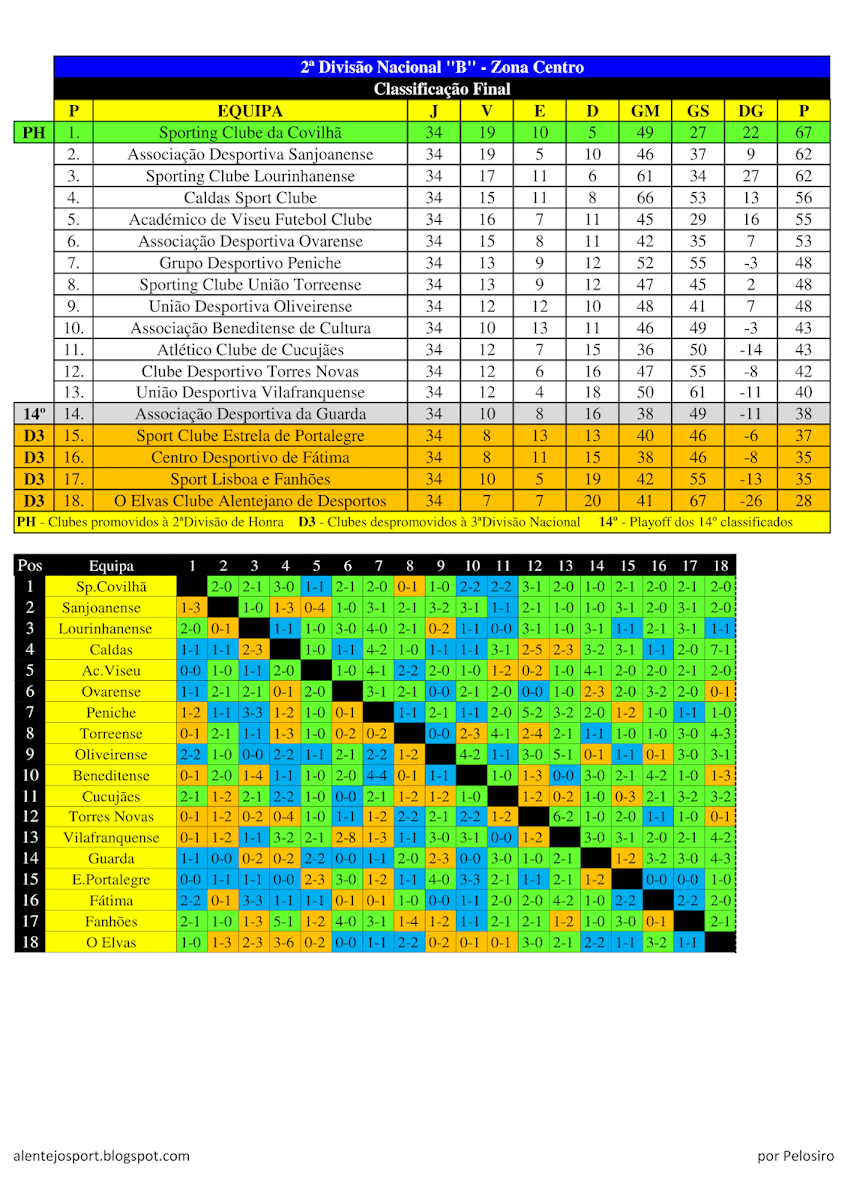 2ª Divisão Nacional "B" - Zona Centro

Classificação Final

| | P | EQUIPA | J | V | E | D | GM | GS | DG | P |
|---|---|---|---|---|---|---|---|---|---|---|
| PH | 1. | Sporting Clube da Covilhã | 34 | 19 | 10 | 5 | 49 | 27 | 22 | 67 |
| | 2. | Associação Desportiva Sanjoanense | 34 | 19 | 5 | 10 | 46 | 37 | 9 | 62 |
| | 3. | Sporting Clube Lourinhanense | 34 | 17 | 11 | 6 | 61 | 34 | 27 | 62 |
| | 4. | Caldas Sport Clube | 34 | 15 | 11 | 8 | 66 | 53 | 13 | 56 |
| | 5. | Académico de Viseu Futebol Clube | 34 | 16 | 7 | 11 | 45 | 29 | 16 | 55 |
| | 6. | Associação Desportiva Ovarense | 34 | 15 | 8 | 11 | 42 | 35 | 7 | 53 |
| | 7. | Grupo Desportivo Peniche | 34 | 13 | 9 | 12 | 52 | 55 | -3 | 48 |
| | 8. | Sporting Clube União Torreense | 34 | 13 | 9 | 12 | 47 | 45 | 2 | 48 |
| | 9. | União Desportiva Oliveirense | 34 | 12 | 12 | 10 | 48 | 41 | 7 | 48 |
| | 10. | Associação Beneditense de Cultura | 34 | 10 | 13 | 11 | 46 | 49 | -3 | 43 |
| | 11. | Atlético Clube de Cucujães | 34 | 12 | 7 | 15 | 36 | 50 | -14 | 43 |
| | 12. | Clube Desportivo Torres Novas | 34 | 12 | 6 | 16 | 47 | 55 | -8 | 42 |
| | 13. | União Desportiva Vilafranquense | 34 | 12 | 4 | 18 | 50 | 61 | -11 | 40 |
| 14º | 14. | Associação Desportiva da Guarda | 34 | 10 | 8 | 16 | 38 | 49 | -11 | 38 |
| D3 | 15. | Sport Clube Estrela de Portalegre | 34 | 8 | 13 | 13 | 40 | 46 | -6 | 37 |
| D3 | 16. | Centro Desportivo de Fátima | 34 | 8 | 11 | 15 | 38 | 46 | -8 | 35 |
| D3 | 17. | Sport Lisboa e Fanhões | 34 | 10 | 5 | 19 | 42 | 55 | -13 | 35 |
| D3 | 18. | O Elvas Clube Alentejano de Desportos | 34 | 7 | 7 | 20 | 41 | 67 | -26 | 28 |

PH - Clubes promovidos à 2ªDivisão de Honra D3 - Clubes despromovidos à 3ªDivisão Nacional 14º - Playoff dos 14º classificados

| Pos | Equipa | 1 | 2 | 3 | 4 | 5 | 6 | 7 | 8 | 9 | 10 | 11 | 12 | 13 | 14 | 15 | 16 | 17 | 18 |
|---|---|---|---|---|---|---|---|---|---|---|---|---|---|---|---|---|---|---|---|
| 1 | Sp.Covilhã | | 2-0 | 2-1 | 3-0 | 1-1 | 2-1 | 2-0 | 0-1 | 1-0 | 2-2 | 2-2 | 3-1 | 2-0 | 1-0 | 2-1 | 2-0 | 2-1 | 2-0 |
| 2 | Sanjoanense | 1-3 | | 1-0 | 1-3 | 0-4 | 1-0 | 3-1 | 2-1 | 3-2 | 3-1 | 1-1 | 2-1 | 1-0 | 1-0 | 3-1 | 2-0 | 3-1 | 2-0 |
| 3 | Lourinhanense | 2-0 | 0-1 | | 1-1 | 1-0 | 3-0 | 4-0 | 2-1 | 0-2 | 1-1 | 0-0 | 3-1 | 1-0 | 3-1 | 1-1 | 2-1 | 3-1 | 1-1 |
| 4 | Caldas | 1-1 | 1-1 | 2-3 | | 1-0 | 1-1 | 4-2 | 1-0 | 1-1 | 1-1 | 3-1 | 2-5 | 2-3 | 3-2 | 3-1 | 1-1 | 2-0 | 7-1 |
| 5 | Ac.Viseu | 0-0 | 1-0 | 1-1 | 2-0 | | 1-0 | 4-1 | 2-2 | 2-0 | 1-0 | 1-2 | 0-2 | 1-0 | 4-1 | 2-0 | 2-0 | 2-1 | 2-0 |
| 6 | Ovarense | 1-1 | 2-1 | 2-1 | 0-1 | 2-0 | | 3-1 | 2-1 | 0-0 | 2-1 | 2-0 | 0-0 | 1-0 | 2-3 | 2-0 | 3-2 | 2-0 | 0-1 |
| 7 | Peniche | 1-2 | 1-1 | 3-3 | 1-2 | 1-0 | 0-1 | | 1-1 | 2-1 | 1-1 | 2-0 | 5-2 | 3-2 | 2-0 | 1-2 | 1-0 | 1-1 | 1-0 |
| 8 | Torreense | 0-1 | 2-1 | 1-1 | 1-3 | 1-0 | 0-2 | 0-2 | | 0-0 | 2-3 | 4-1 | 2-4 | 2-1 | 1-1 | 1-0 | 1-0 | 3-0 | 4-3 |
| 9 | Oliveirense | 2-2 | 1-0 | 0-0 | 2-2 | 1-1 | 2-1 | 2-2 | 1-2 | | 4-2 | 1-1 | 3-0 | 5-1 | 0-1 | 1-1 | 0-1 | 3-0 | 3-1 |
| 10 | Beneditense | 0-1 | 2-0 | 1-4 | 1-1 | 1-0 | 2-0 | 4-4 | 0-1 | 1-1 | | 1-0 | 1-3 | 0-0 | 3-0 | 2-1 | 4-2 | 1-0 | 1-3 |
| 11 | Cucujães | 2-1 | 1-2 | 2-1 | 2-2 | 1-0 | 0-0 | 2-1 | 1-2 | 1-2 | 1-0 | | 1-2 | 0-2 | 1-0 | 0-3 | 2-1 | 3-2 | 3-2 |
| 12 | Torres Novas | 0-1 | 1-2 | 0-2 | 0-4 | 1-0 | 1-1 | 1-2 | 2-2 | 2-1 | 2-2 | 1-2 | | 6-2 | 1-0 | 2-0 | 1-1 | 1-0 | 0-1 |
| 13 | Vilafranquense | 0-1 | 1-2 | 1-1 | 3-2 | 2-1 | 2-8 | 1-3 | 1-1 | 3-0 | 3-1 | 0-0 | 1-2 | | 3-0 | 3-1 | 2-0 | 2-1 | 4-2 |
| 14 | Guarda | 1-1 | 0-0 | 0-2 | 0-2 | 2-2 | 0-0 | 1-1 | 2-0 | 2-3 | 0-0 | 3-0 | 1-0 | 2-1 | | 1-2 | 3-2 | 3-0 | 4-3 |
| 15 | E.Portalegre | 0-0 | 1-1 | 1-1 | 0-0 | 2-3 | 3-0 | 1-2 | 1-1 | 4-0 | 3-3 | 2-1 | 1-1 | 2-1 | 1-2 | | 0-0 | 0-0 | 1-0 |
| 16 | Fátima | 2-2 | 0-1 | 3-3 | 1-1 | 1-1 | 0-1 | 0-1 | 1-0 | 0-0 | 1-1 | 2-0 | 2-0 | 4-2 | 1-0 | 2-2 | | 2-2 | 2-0 |
| 17 | Fanhões | 2-1 | 1-0 | 1-3 | 5-1 | 1-2 | 4-0 | 3-1 | 1-4 | 1-2 | 1-1 | 2-1 | 2-1 | 1-2 | 1-0 | 3-0 | 0-1 | | 2-1 |
| 18 | O Elvas | 1-0 | 1-3 | 2-3 | 3-6 | 0-2 | 0-0 | 1-1 | 2-2 | 0-2 | 0-1 | 0-1 | 3-0 | 2-1 | 2-2 | 1-1 | 3-2 | 1-1 | |

alentejosport.blogspot.com

por Pelosiro